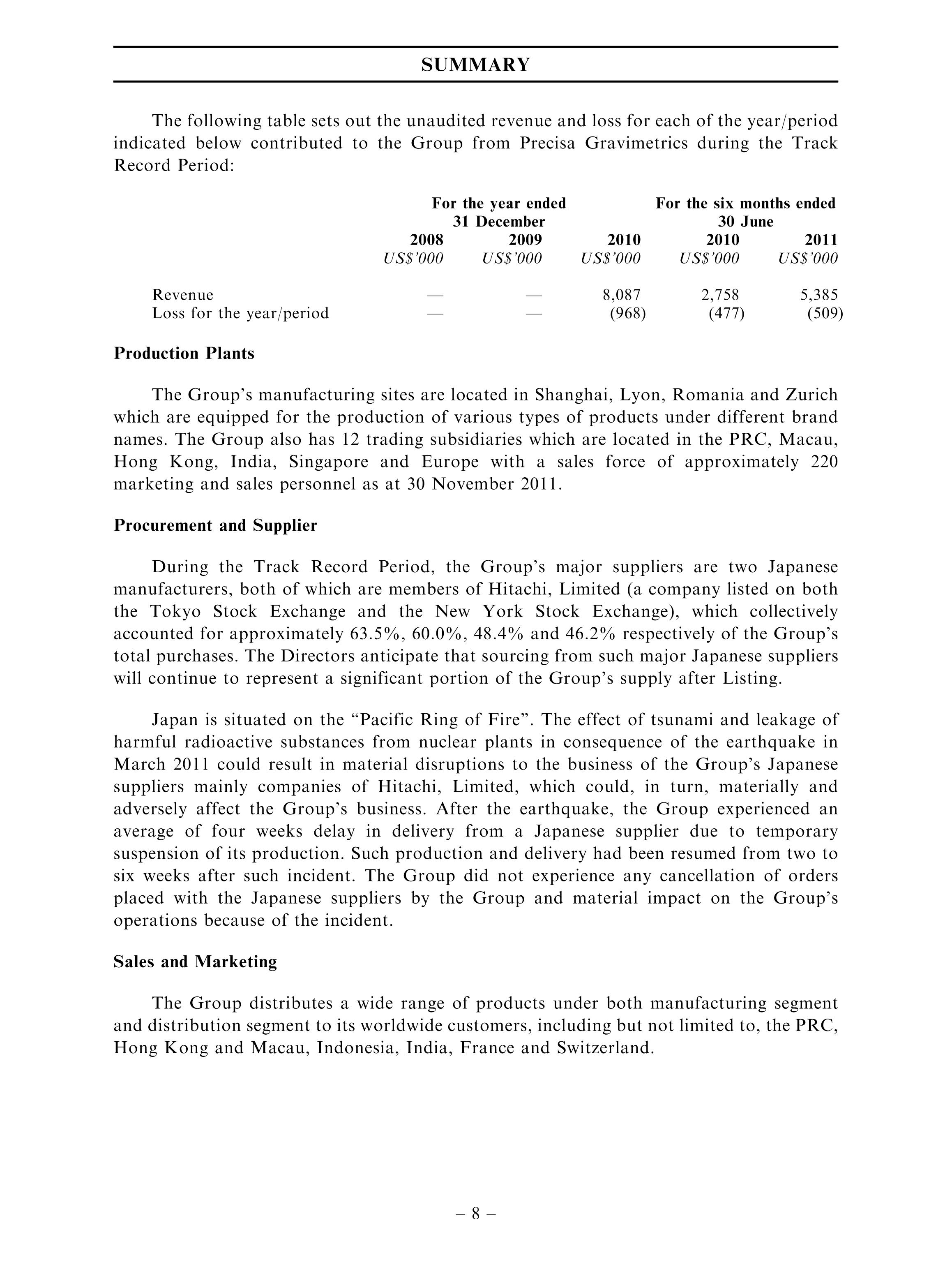 SUMMARY

The following table sets out the unaudited revenue and loss for each of the year/period indicated below contributed to the Group from Precisa Gravimetrics during the Track Record Period:

| | For the year ended 31 December | | | For the six months ended 30 June | |
|---|---|---|---|---|---|
| | 2008 | 2009 | 2010 | 2010 | 2011 |
| | US$'000 | US$'000 | US$'000 | US$'000 | US$'000 |
| Revenue | — | — | 8,087 | 2,758 | 5,385 |
| Loss for the year/period | — | — | (968) | (477) | (509) |

Production Plants

The Group's manufacturing sites are located in Shanghai, Lyon, Romania and Zurich which are equipped for the production of various types of products under different brand names. The Group also has 12 trading subsidiaries which are located in the PRC, Macau, Hong Kong, India, Singapore and Europe with a sales force of approximately 220 marketing and sales personnel as at 30 November 2011.

Procurement and Supplier

During the Track Record Period, the Group's major suppliers are two Japanese manufacturers, both of which are members of Hitachi, Limited (a company listed on both the Tokyo Stock Exchange and the New York Stock Exchange), which collectively accounted for approximately 63.5%, 60.0%, 48.4% and 46.2% respectively of the Group's total purchases. The Directors anticipate that sourcing from such major Japanese suppliers will continue to represent a significant portion of the Group's supply after Listing.

Japan is situated on the "Pacific Ring of Fire". The effect of tsunami and leakage of harmful radioactive substances from nuclear plants in consequence of the earthquake in March 2011 could result in material disruptions to the business of the Group's Japanese suppliers mainly companies of Hitachi, Limited, which could, in turn, materially and adversely affect the Group's business. After the earthquake, the Group experienced an average of four weeks delay in delivery from a Japanese supplier due to temporary suspension of its production. Such production and delivery had been resumed from two to six weeks after such incident. The Group did not experience any cancellation of orders placed with the Japanese suppliers by the Group and material impact on the Group's operations because of the incident.

Sales and Marketing

The Group distributes a wide range of products under both manufacturing segment and distribution segment to its worldwide customers, including but not limited to, the PRC, Hong Kong and Macau, Indonesia, India, France and Switzerland.

– 8 –